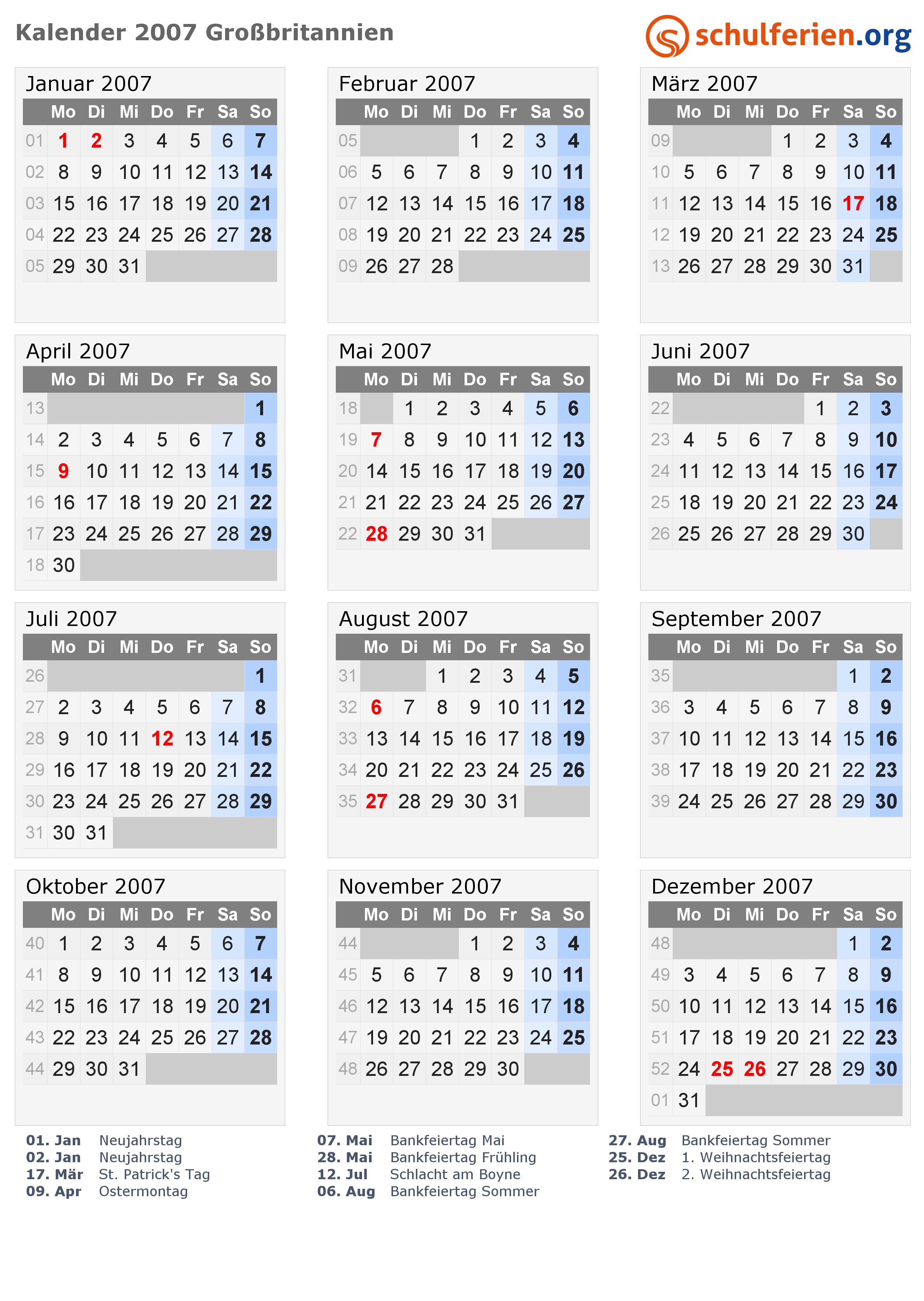 Kalender 2007 Großbritannien

schulferien.org

Januar 2007

|  | Mo | Di | Mi | Do | Fr | Sa | So |
|---|---|---|---|---|---|---|---|
| 01 | 1 | 2 | 3 | 4 | 5 | 6 | 7 |
| 02 | 8 | 9 | 10 | 11 | 12 | 13 | 14 |
| 03 | 15 | 16 | 17 | 18 | 19 | 20 | 21 |
| 04 | 22 | 23 | 24 | 25 | 26 | 27 | 28 |
| 05 | 29 | 30 | 31 |  |  |  |  |

Februar 2007

|  | Mo | Di | Mi | Do | Fr | Sa | So |
|---|---|---|---|---|---|---|---|
| 05 |  |  |  | 1 | 2 | 3 | 4 |
| 06 | 5 | 6 | 7 | 8 | 9 | 10 | 11 |
| 07 | 12 | 13 | 14 | 15 | 16 | 17 | 18 |
| 08 | 19 | 20 | 21 | 22 | 23 | 24 | 25 |
| 09 | 26 | 27 | 28 |  |  |  |  |

März 2007

|  | Mo | Di | Mi | Do | Fr | Sa | So |
|---|---|---|---|---|---|---|---|
| 09 |  |  |  | 1 | 2 | 3 | 4 |
| 10 | 5 | 6 | 7 | 8 | 9 | 10 | 11 |
| 11 | 12 | 13 | 14 | 15 | 16 | 17 | 18 |
| 12 | 19 | 20 | 21 | 22 | 23 | 24 | 25 |
| 13 | 26 | 27 | 28 | 29 | 30 | 31 |  |

April 2007

|  | Mo | Di | Mi | Do | Fr | Sa | So |
|---|---|---|---|---|---|---|---|
| 13 |  |  |  |  |  |  | 1 |
| 14 | 2 | 3 | 4 | 5 | 6 | 7 | 8 |
| 15 | 9 | 10 | 11 | 12 | 13 | 14 | 15 |
| 16 | 16 | 17 | 18 | 19 | 20 | 21 | 22 |
| 17 | 23 | 24 | 25 | 26 | 27 | 28 | 29 |
| 18 | 30 |  |  |  |  |  |  |

Mai 2007

|  | Mo | Di | Mi | Do | Fr | Sa | So |
|---|---|---|---|---|---|---|---|
| 18 |  | 1 | 2 | 3 | 4 | 5 | 6 |
| 19 | 7 | 8 | 9 | 10 | 11 | 12 | 13 |
| 20 | 14 | 15 | 16 | 17 | 18 | 19 | 20 |
| 21 | 21 | 22 | 23 | 24 | 25 | 26 | 27 |
| 22 | 28 | 29 | 30 | 31 |  |  |  |

Juni 2007

|  | Mo | Di | Mi | Do | Fr | Sa | So |
|---|---|---|---|---|---|---|---|
| 22 |  |  |  |  | 1 | 2 | 3 |
| 23 | 4 | 5 | 6 | 7 | 8 | 9 | 10 |
| 24 | 11 | 12 | 13 | 14 | 15 | 16 | 17 |
| 25 | 18 | 19 | 20 | 21 | 22 | 23 | 24 |
| 26 | 25 | 26 | 27 | 28 | 29 | 30 |  |

Juli 2007

|  | Mo | Di | Mi | Do | Fr | Sa | So |
|---|---|---|---|---|---|---|---|
| 26 |  |  |  |  |  |  | 1 |
| 27 | 2 | 3 | 4 | 5 | 6 | 7 | 8 |
| 28 | 9 | 10 | 11 | 12 | 13 | 14 | 15 |
| 29 | 16 | 17 | 18 | 19 | 20 | 21 | 22 |
| 30 | 23 | 24 | 25 | 26 | 27 | 28 | 29 |
| 31 | 30 | 31 |  |  |  |  |  |

August 2007

|  | Mo | Di | Mi | Do | Fr | Sa | So |
|---|---|---|---|---|---|---|---|
| 31 |  |  | 1 | 2 | 3 | 4 | 5 |
| 32 | 6 | 7 | 8 | 9 | 10 | 11 | 12 |
| 33 | 13 | 14 | 15 | 16 | 17 | 18 | 19 |
| 34 | 20 | 21 | 22 | 23 | 24 | 25 | 26 |
| 35 | 27 | 28 | 29 | 30 | 31 |  |  |

September 2007

|  | Mo | Di | Mi | Do | Fr | Sa | So |
|---|---|---|---|---|---|---|---|
| 35 |  |  |  |  |  | 1 | 2 |
| 36 | 3 | 4 | 5 | 6 | 7 | 8 | 9 |
| 37 | 10 | 11 | 12 | 13 | 14 | 15 | 16 |
| 38 | 17 | 18 | 19 | 20 | 21 | 22 | 23 |
| 39 | 24 | 25 | 26 | 27 | 28 | 29 | 30 |

Oktober 2007

|  | Mo | Di | Mi | Do | Fr | Sa | So |
|---|---|---|---|---|---|---|---|
| 40 | 1 | 2 | 3 | 4 | 5 | 6 | 7 |
| 41 | 8 | 9 | 10 | 11 | 12 | 13 | 14 |
| 42 | 15 | 16 | 17 | 18 | 19 | 20 | 21 |
| 43 | 22 | 23 | 24 | 25 | 26 | 27 | 28 |
| 44 | 29 | 30 | 31 |  |  |  |  |

November 2007

|  | Mo | Di | Mi | Do | Fr | Sa | So |
|---|---|---|---|---|---|---|---|
| 44 |  |  |  | 1 | 2 | 3 | 4 |
| 45 | 5 | 6 | 7 | 8 | 9 | 10 | 11 |
| 46 | 12 | 13 | 14 | 15 | 16 | 17 | 18 |
| 47 | 19 | 20 | 21 | 22 | 23 | 24 | 25 |
| 48 | 26 | 27 | 28 | 29 | 30 |  |  |

Dezember 2007

|  | Mo | Di | Mi | Do | Fr | Sa | So |
|---|---|---|---|---|---|---|---|
| 48 |  |  |  |  |  | 1 | 2 |
| 49 | 3 | 4 | 5 | 6 | 7 | 8 | 9 |
| 50 | 10 | 11 | 12 | 13 | 14 | 15 | 16 |
| 51 | 17 | 18 | 19 | 20 | 21 | 22 | 23 |
| 52 | 24 | 25 | 26 | 27 | 28 | 29 | 30 |
| 01 | 31 |  |  |  |  |  |  |

01. Jan Neujahrstag
02. Jan Neujahrstag
17. Mär St. Patrick's Tag
09. Apr Ostermontag

07. Mai Bankfeiertag Mai
28. Mai Bankfeiertag Frühling
12. Jul Schlacht am Boyne
06. Aug Bankfeiertag Sommer

27. Aug Bankfeiertag Sommer
25. Dez 1. Weihnachtsfeiertag
26. Dez 2. Weihnachtsfeiertag